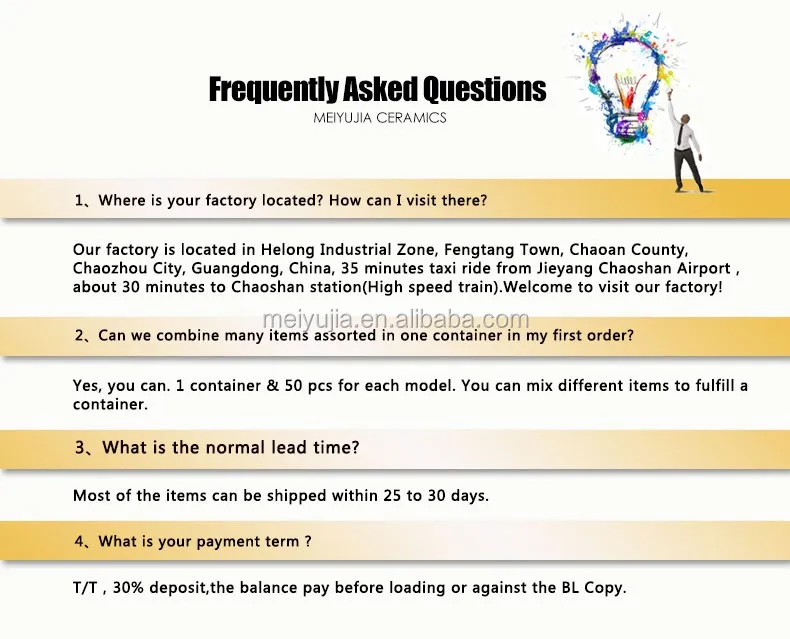 Frequently Asked Questions
MEIYUJIA CERAMICS

1、Where is your factory located? How can I visit there?

Our factory is located in Helong Industrial Zone, Fengtang Town, Chaoan County, Chaozhou City, Guangdong, China, 35 minutes taxi ride from Jieyang Chaoshan Airport , about 30 minutes to Chaoshan station(High speed train).Welcome to visit our factory!

meiyujia.en.alibaba.com

2、Can we combine many items assorted in one container in my first order?

Yes, you can. 1 container & 50 pcs for each model. You can mix different items to fulfill a container.

3、What is the normal lead time?

Most of the items can be shipped within 25 to 30 days.

4、What is your payment term ?

T/T , 30% deposit,the balance pay before loading or against the BL Copy.